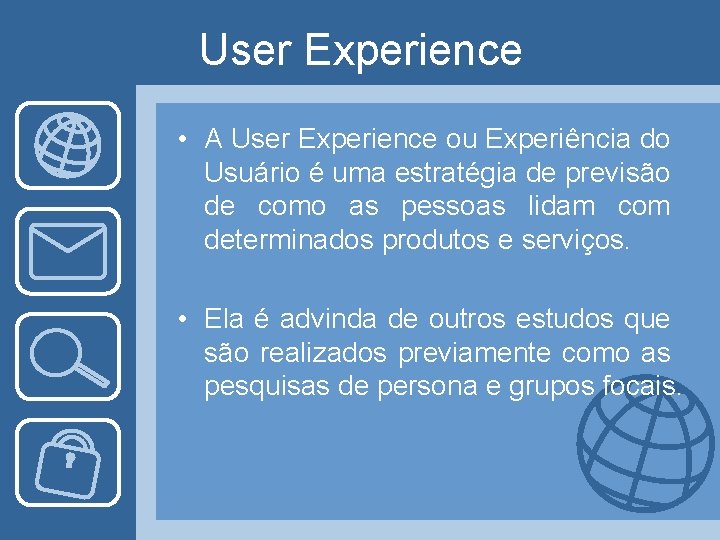 User Experience

• A User Experience ou Experiência do Usuário é uma estratégia de previsão de como as pessoas lidam com determinados produtos e serviços.

• Ela é advinda de outros estudos que são realizados previamente como as pesquisas de persona e grupos focais.